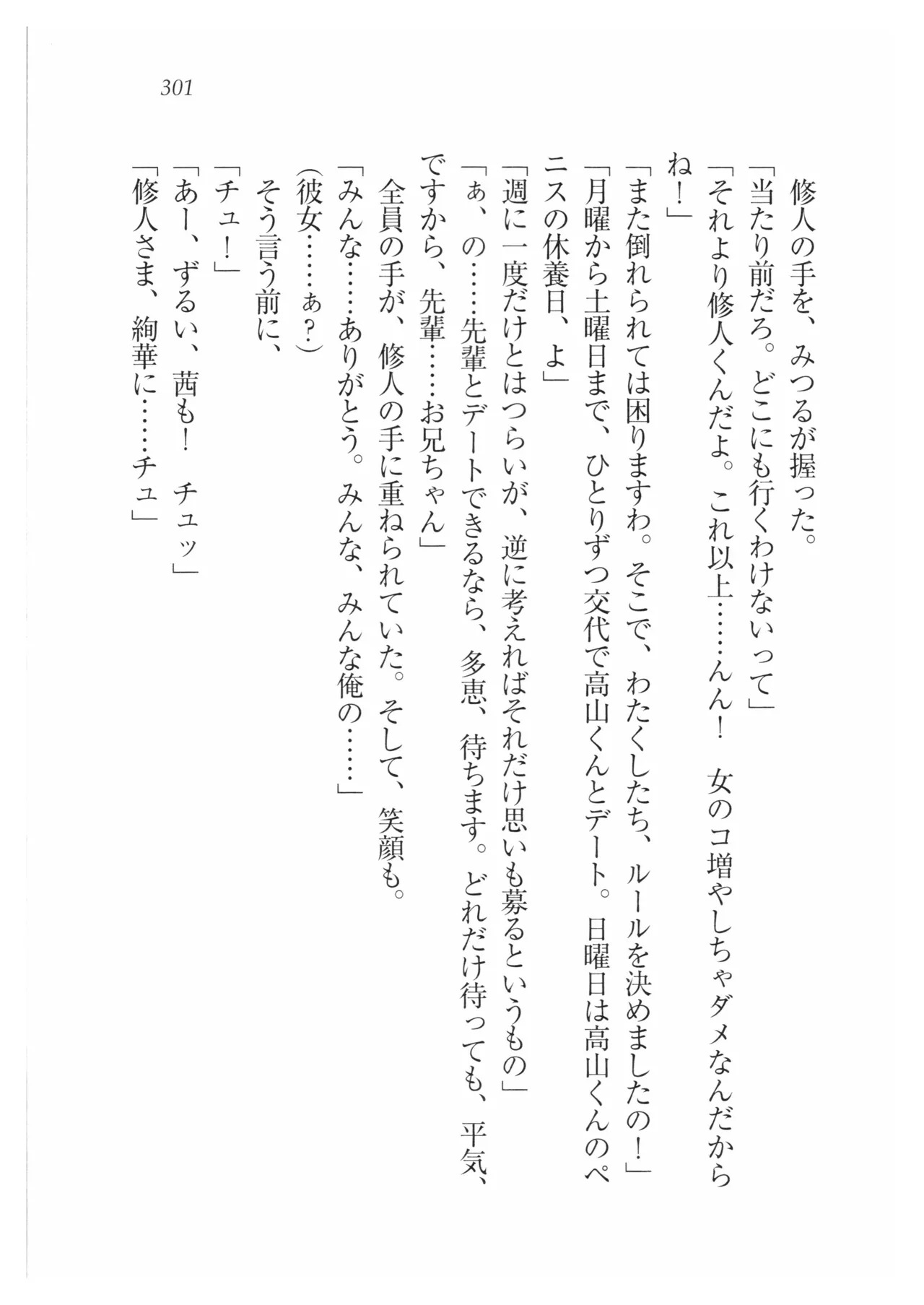 301

修人の手を、みつるが握った。

「当たり前だろ。どこにも行くわけないって」

「それより修人くんだよ。これ以上……んん！　女のコ増やしちゃダメなんだからね！」

「また倒れられては困りますわ。そこで、わたくしたち、ルールを決めましたの！」

「月曜から土曜日まで、ひとりずつ交代で高山くんとデート。日曜日は高山くんのペニスの休養日、よ」

「週に一度だけとはつらいが、逆に考えればそれだけ思いも募るというもの」

「ぁ、の……先輩とデートできるなら、多恵、待ちます。どれだけ待っても、平気、ですから、先輩……お兄ちゃん」

全員の手が、修人の手に重ねられていた。そして、笑顔も。

「みんな……ありがとう。みんな、みんな俺の……」

(彼女……ぁ？)

そう言う前に、

「チュ！」

「あー、ずるい、茜も！　チュッ」

「修人さま、絢華に……チュ」